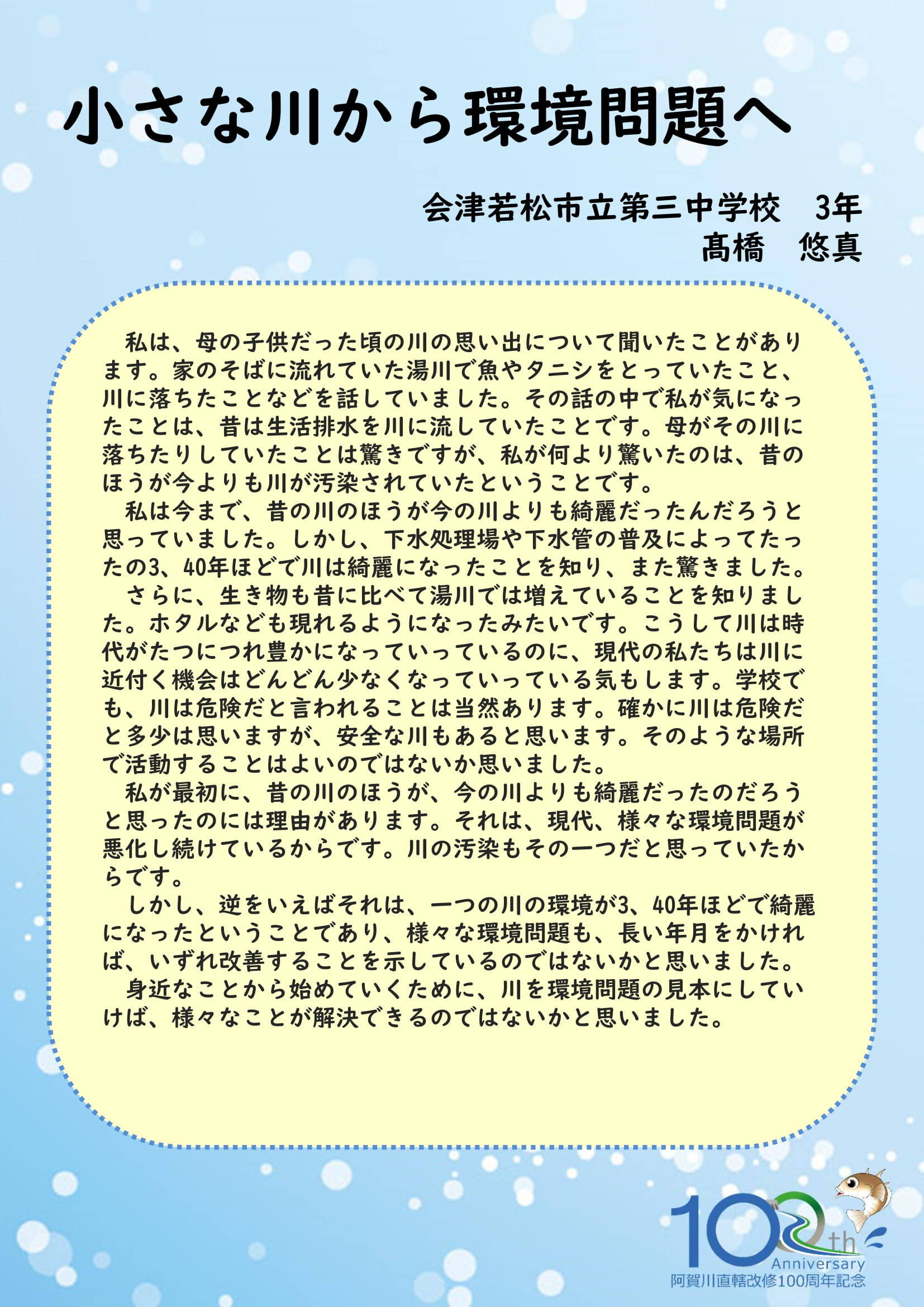 小さな川から環境問題へ

会津若松市立第三中学校　3年
髙橋　悠真

私は、母の子供だった頃の川の思い出について聞いたことがあります。家のそばに流れていた湯川で魚やタニシをとっていたこと、川に落ちたことなどを話していました。その話の中で私が気になったことは、昔は生活排水を川に流していたことです。母がその川に落ちたりしていたことは驚きですが、私が何より驚いたのは、昔のほうが今よりも川が汚染されていたということです。

私は今まで、昔の川のほうが今の川よりも綺麗だったんだろうと思っていました。しかし、下水処理場や下水管の普及によってたったの3、40年ほどで川は綺麗になったことを知り、また驚きました。

さらに、生き物も昔に比べて湯川では増えていることを知りました。ホタルなども現れるようになったみたいです。こうして川は時代がたつにつれ豊かになっていっているのに、現代の私たちは川に近付く機会はどんどん少なくなっていっている気もします。学校でも、川は危険だと言われることは当然あります。確かに川は危険だと多少は思いますが、安全な川もあると思います。そのような場所で活動することはよいのではないか思いました。

私が最初に、昔の川のほうが、今の川よりも綺麗だったのだろうと思ったのには理由があります。それは、現代、様々な環境問題が悪化し続けているからです。川の汚染もその一つだと思っていたからです。

しかし、逆をいえばそれは、一つの川の環境が3、40年ほどで綺麗になったということであり、様々な環境問題も、長い年月をかければ、いずれ改善することを示しているのではないかと思いました。

身近なことから始めていくために、川を環境問題の見本にしていけば、様々なことが解決できるのではないかと思いました。

100th
Anniversary
阿賀川直轄改修100周年記念